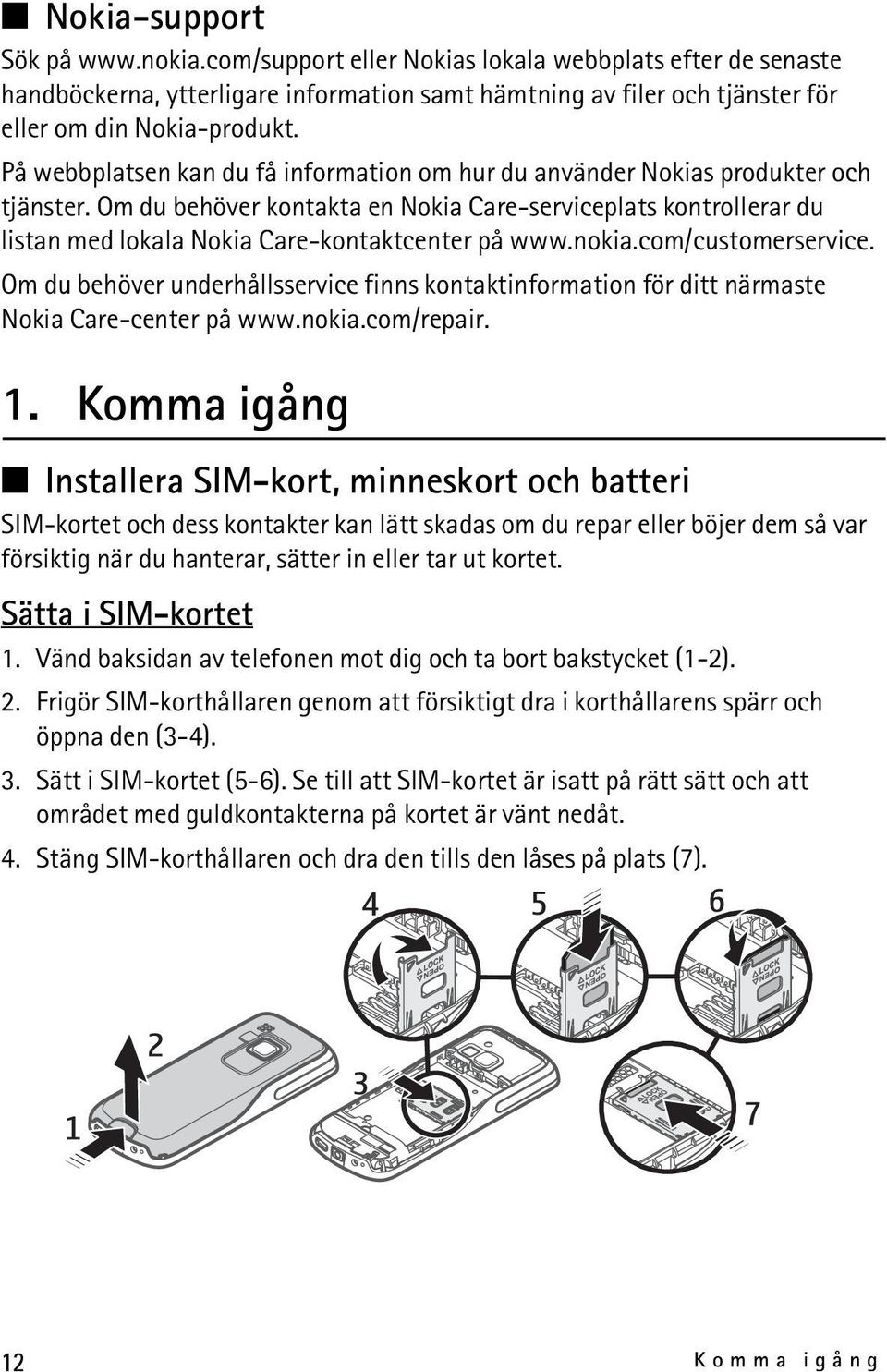 ■ Nokia-support

Sök på www.nokia.com/support eller Nokias lokala webbplats efter de senaste handböckerna, ytterligare information samt hämtning av filer och tjänster för eller om din Nokia-produkt.

På webbplatsen kan du få information om hur du använder Nokias produkter och tjänster. Om du behöver kontakta en Nokia Care-serviceplats kontrollerar du listan med lokala Nokia Care-kontaktcenter på www.nokia.com/customerservice.

Om du behöver underhållsservice finns kontaktinformation för ditt närmaste Nokia Care-center på www.nokia.com/repair.

1. Komma igång

■ Installera SIM-kort, minneskort och batteri

SIM-kortet och dess kontakter kan lätt skadas om du repar eller böjer dem så var försiktig när du hanterar, sätter in eller tar ut kortet.

Sätta i SIM-kortet

1. Vänd baksidan av telefonen mot dig och ta bort bakstycket (1-2).
2. Frigör SIM-korthållaren genom att försiktigt dra i korthållarens spärr och öppna den (3-4).
3. Sätt i SIM-kortet (5-6). Se till att SIM-kortet är isatt på rätt sätt och att området med guldkontakterna på kortet är vänt nedåt.
4. Stäng SIM-korthållaren och dra den tills den låses på plats (7).

4 5 6

LOCK OPEN LOCK OPEN LOCK OPEN

2

3

1

7

12 Komma igång